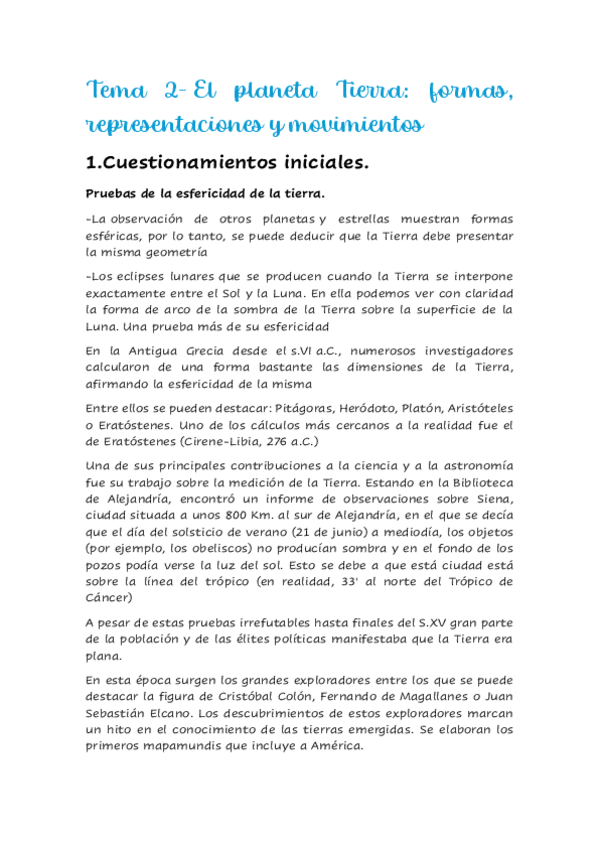 Tema 2- El planeta Tierra: formas, representaciones y movimientos

1.Cuestionamientos iniciales.

Pruebas de la esfericidad de la tierra.

-La observación de otros planetas y estrellas muestran formas esféricas, por lo tanto, se puede deducir que la Tierra debe presentar la misma geometría

-Los eclipses lunares que se producen cuando la Tierra se interpone exactamente entre el Sol y la Luna. En ella podemos ver con claridad la forma de arco de la sombra de la Tierra sobre la superficie de la Luna. Una prueba más de su esfericidad

En la Antigua Grecia desde el s.VI a.C., numerosos investigadores calcularon de una forma bastante las dimensiones de la Tierra, afirmando la esfericidad de la misma

Entre ellos se pueden destacar: Pitágoras, Heródoto, Platón, Aristóteles o Eratóstenes. Uno de los cálculos más cercanos a la realidad fue el de Eratóstenes (Cirene-Libia, 276 a.C.)

Una de sus principales contribuciones a la ciencia y a la astronomía fue su trabajo sobre la medición de la Tierra. Estando en la Biblioteca de Alejandría, encontró un informe de observaciones sobre Siena, ciudad situada a unos 800 Km. al sur de Alejandría, en el que se decía que el día del solsticio de verano (21 de junio) a mediodía, los objetos (por ejemplo, los obeliscos) no producían sombra y en el fondo de los pozos podía verse la luz del sol. Esto se debe a que está ciudad está sobre la línea del trópico (en realidad, 33' al norte del Trópico de Cáncer)

A pesar de estas pruebas irrefutables hasta finales del S.XV gran parte de la población y de las élites políticas manifestaba que la Tierra era plana.

En esta época surgen los grandes exploradores entre los que se puede destacar la figura de Cristóbal Colón, Fernando de Magallanes o Juan Sebastián Elcano. Los descubrimientos de estos exploradores marcan un hito en el conocimiento de las tierras emergidas. Se elaboran los primeros mapamundis que incluye a América.